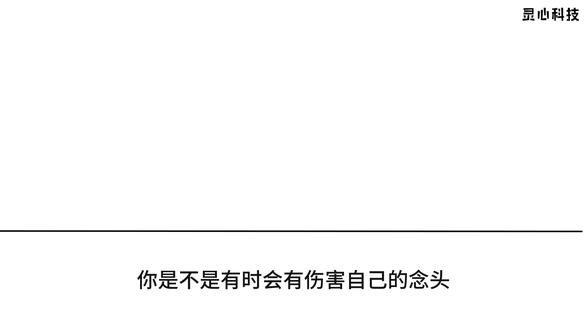 灵心科技

你是不是有时会有伤害自己的念头